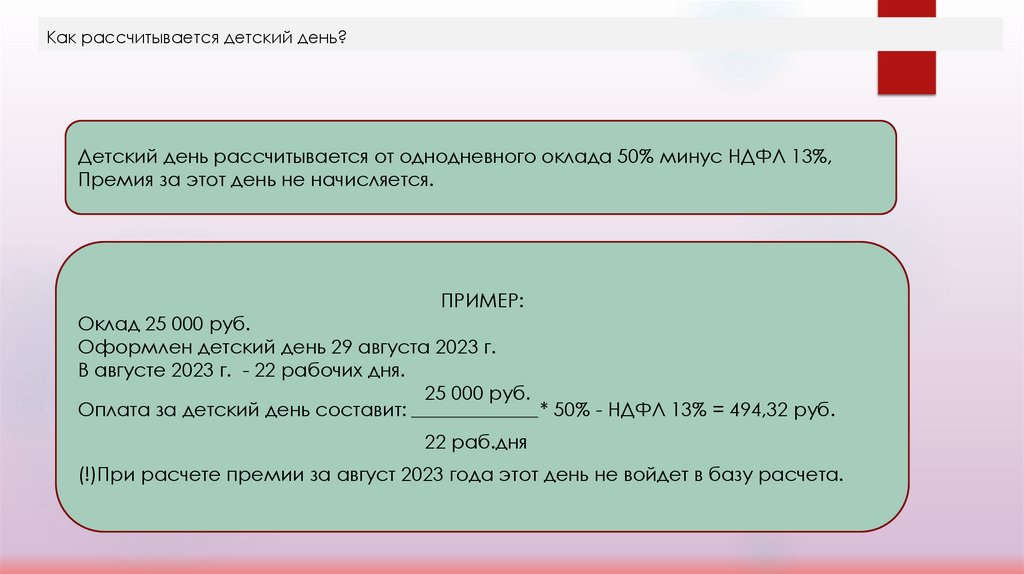 Как рассчитывается детский день?

Детский день рассчитывается от однодневного оклада 50% минус НДФЛ 13%, Премия за этот день не начисляется.

ПРИМЕР:
Оклад 25 000 руб.
Оформлен детский день 29 августа 2023 г.
В августе 2023 г. - 22 рабочих дня.
Оплата за детский день составит: $\frac{25\,000 \text{ руб.}}{22 \text{ раб.дня}}$ * 50% - НДФЛ 13% = 494,32 руб.

(!)При расчете премии за август 2023 года этот день не войдет в базу расчета.